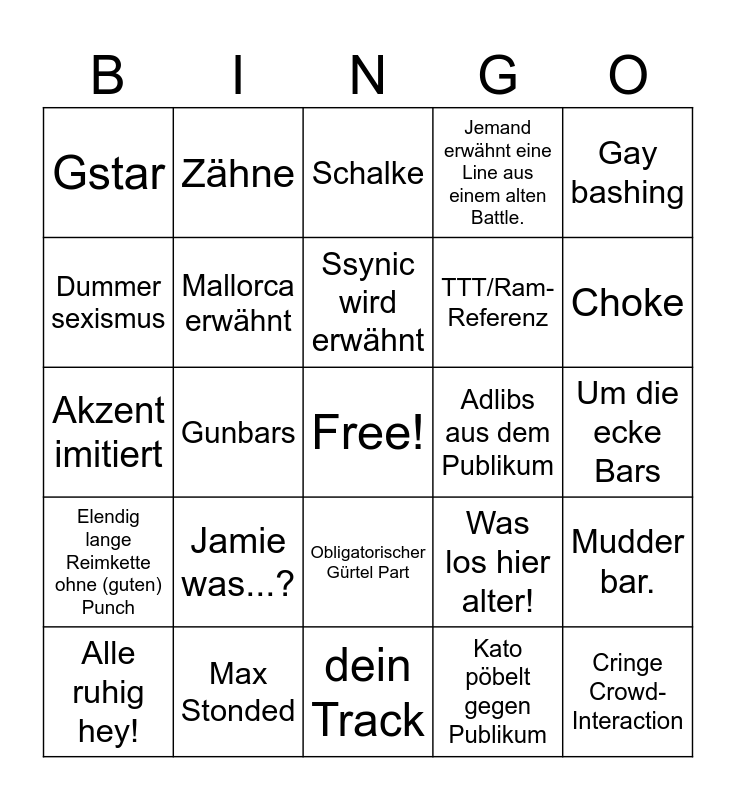 | B | I | N | G | O |
|---|---|---|---|---|
| Gstar | Zähne | Schalke | Jemand erwähnt eine Line aus einem alten Battle. | Gay bashing |
| Dummer sexismus | Mallorca erwähnt | Ssynic wird erwähnt | TTT/Ram-Referenz | Choke |
| Akzent imitiert | Gunbars | Free! | Adlibs aus dem Publikum | Um die ecke Bars |
| Elendig lange Reimkette ohne (guten) Punch | Jamie was...? | Obligatorischer Gürtel Part | Was los hier alter! | Mudder bar. |
| Alle ruhig hey! | Max Stonded | dein Track | Kato pöbelt gegen Publikum | Cringe Crowd-Interaction |